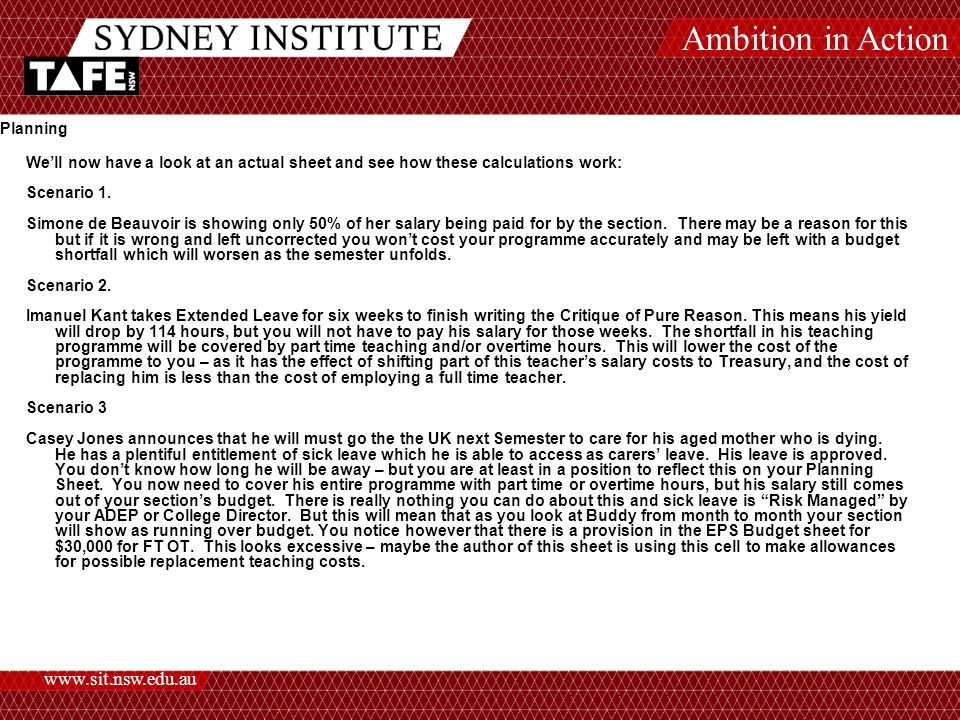 SYDNEY INSTITUTE

Ambition in Action

TAFE NSW

Planning

We'll now have a look at an actual sheet and see how these calculations work:

Scenario 1.

Simone de Beauvoir is showing only 50% of her salary being paid for by the section. There may be a reason for this but if it is wrong and left uncorrected you won't cost your programme accurately and may be left with a budget shortfall which will worsen as the semester unfolds.

Scenario 2.

Imanuel Kant takes Extended Leave for six weeks to finish writing the Critique of Pure Reason. This means his yield will drop by 114 hours, but you will not have to pay his salary for those weeks. The shortfall in his teaching programme will be covered by part time teaching and/or overtime hours. This will lower the cost of the programme to you – as it has the effect of shifting part of this teacher's salary costs to Treasury, and the cost of replacing him is less than the cost of employing a full time teacher.

Scenario 3

Casey Jones announces that he will must go the the UK next Semester to care for his aged mother who is dying. He has a plentiful entitlement of sick leave which he is able to access as carers' leave. His leave is approved. You don't know how long he will be away – but you are at least in a position to reflect this on your Planning Sheet. You now need to cover his entire programme with part time or overtime hours, but his salary still comes out of your section's budget. There is really nothing you can do about this and sick leave is "Risk Managed" by your ADEP or College Director. But this will mean that as you look at Buddy from month to month your section will show as running over budget. You notice however that there is a provision in the EPS Budget sheet for $30,000 for FT OT. This looks excessive – maybe the author of this sheet is using this cell to make allowances for possible replacement teaching costs.

www.sit.nsw.edu.au